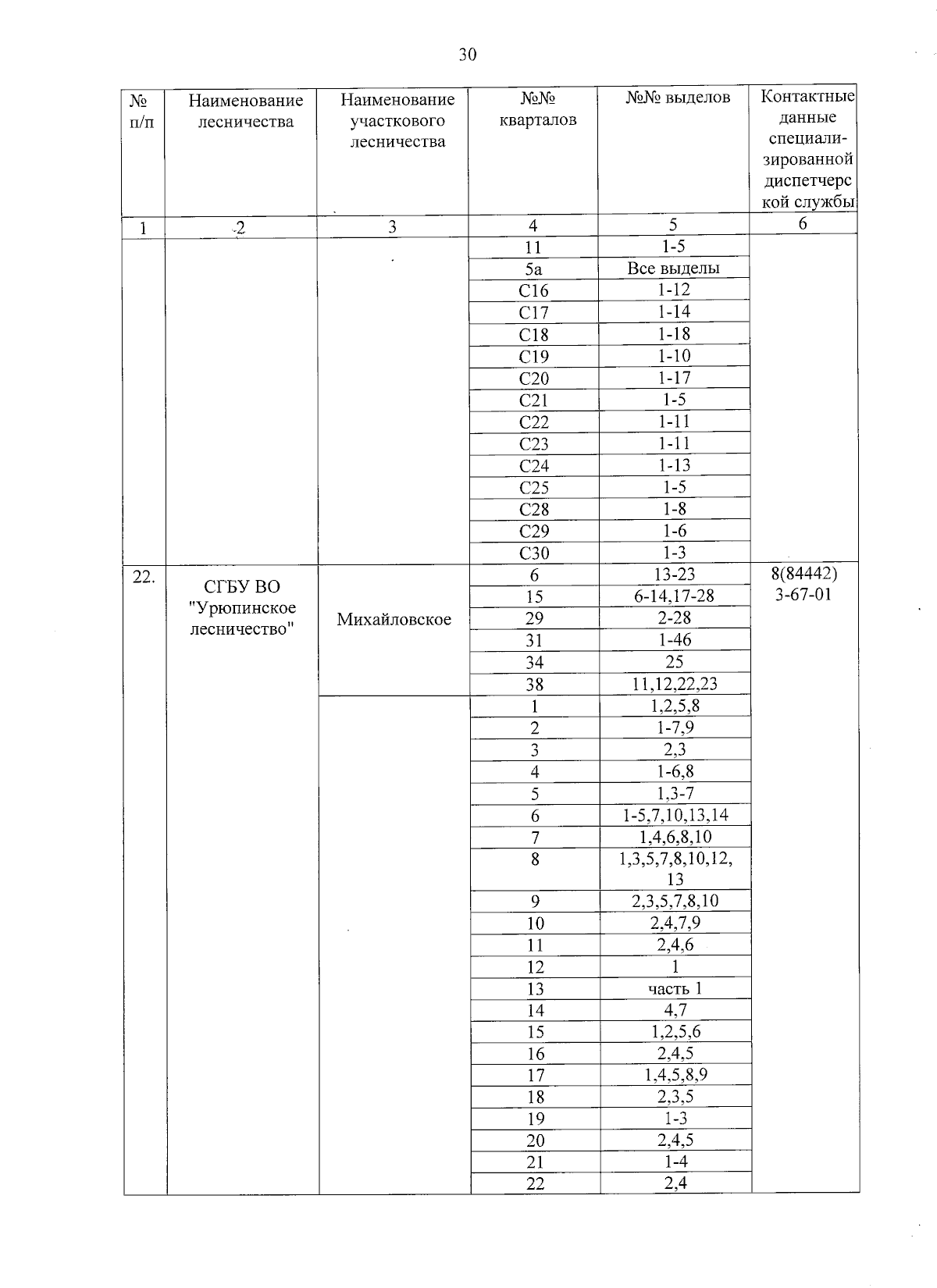 30

| № п/п | Наименование лесничества | Наименование участкового лесничества | №№ кварталов | №№ выделов | Контактные данные специализированной диспетчерской службы |
|---|---|---|---|---|---|
| 1 | 2 | 3 | 4 | 5 | 6 |
| | | | 11 | 1-5 | |
| | | | 5а | Все выделы | |
| | | | С16 | 1-12 | |
| | | | С17 | 1-14 | |
| | | | С18 | 1-18 | |
| | | | С19 | 1-10 | |
| | | | С20 | 1-17 | |
| | | | С21 | 1-5 | |
| | | | С22 | 1-11 | |
| | | | С23 | 1-11 | |
| | | | С24 | 1-13 | |
| | | | С25 | 1-5 | |
| | | | С28 | 1-8 | |
| | | | С29 | 1-6 | |
| | | | С30 | 1-3 | |
| 22. | СГБУ ВО "Урюпинское лесничество" | Михайловское | 6 | 13-23 | 8(84442) 3-67-01 |
| | | | 15 | 6-14,17-28 | |
| | | | 29 | 2-28 | |
| | | | 31 | 1-46 | |
| | | | 34 | 25 | |
| | | | 38 | 11,12,22,23 | |
| | | | 1 | 1,2,5,8 | |
| | | | 2 | 1-7,9 | |
| | | | 3 | 2,3 | |
| | | | 4 | 1-6,8 | |
| | | | 5 | 1,3-7 | |
| | | | 6 | 1-5,7,10,13,14 | |
| | | | 7 | 1,4,6,8,10 | |
| | | | 8 | 1,3,5,7,8,10,12, 13 | |
| | | | 9 | 2,3,5,7,8,10 | |
| | | | 10 | 2,4,7,9 | |
| | | | 11 | 2,4,6 | |
| | | | 12 | 1 | |
| | | | 13 | часть 1 | |
| | | | 14 | 4,7 | |
| | | | 15 | 1,2,5,6 | |
| | | | 16 | 2,4,5 | |
| | | | 17 | 1,4,5,8,9 | |
| | | | 18 | 2,3,5 | |
| | | | 19 | 1-3 | |
| | | | 20 | 2,4,5 | |
| | | | 21 | 1-4 | |
| | | | 22 | 2,4 | |